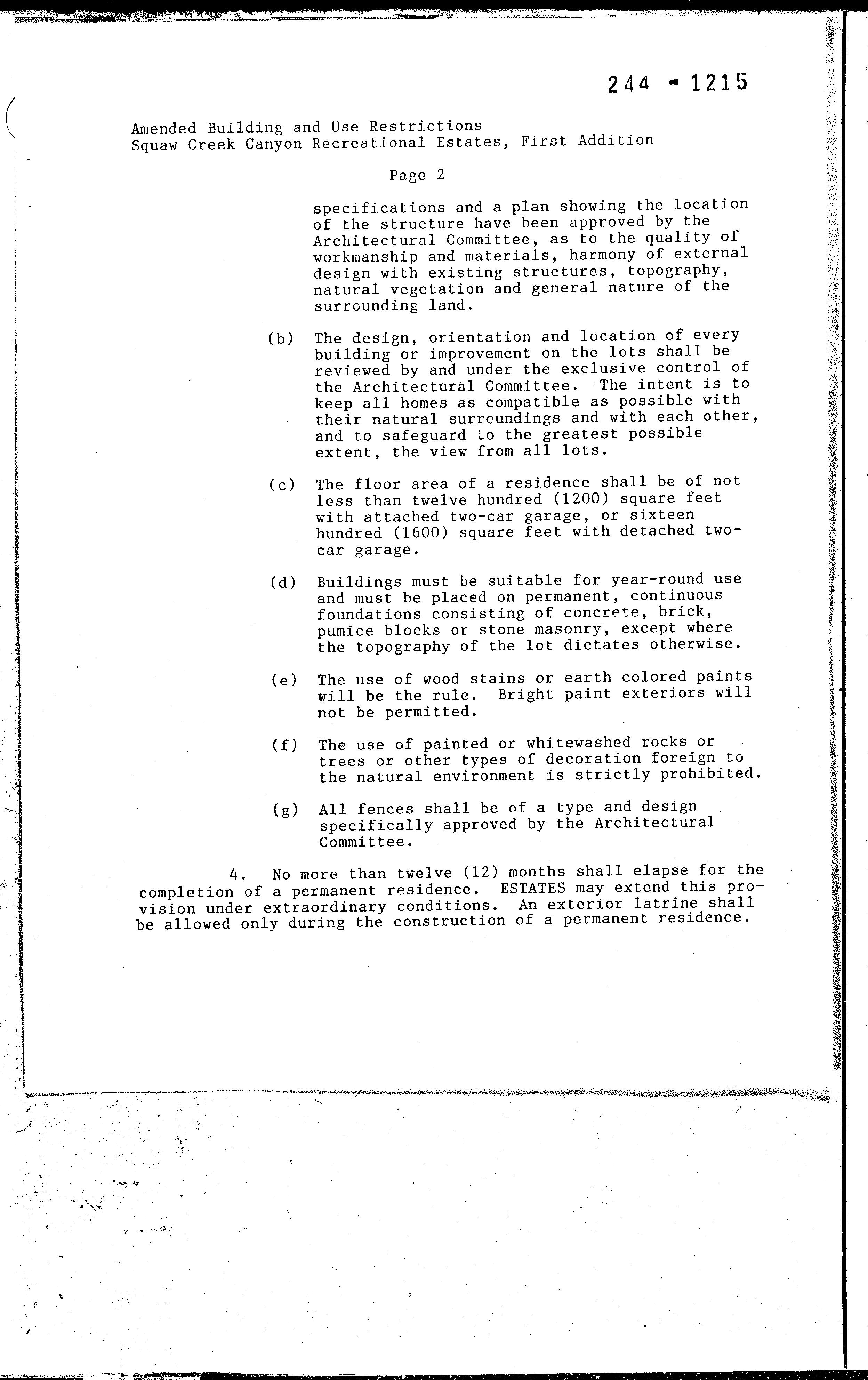 244 - 1215

Amended Building and Use Restrictions
Squaw Creek Canyon Recreational Estates, First Addition

Page 2

specifications and a plan showing the location of the structure have been approved by the Architectural Committee, as to the quality of workmanship and materials, harmony of external design with existing structures, topography, natural vegetation and general nature of the surrounding land.

(b) The design, orientation and location of every building or improvement on the lots shall be reviewed by and under the exclusive control of the Architectural Committee. The intent is to keep all homes as compatible as possible with their natural surroundings and with each other, and to safeguard to the greatest possible extent, the view from all lots.

(c) The floor area of a residence shall be of not less than twelve hundred (1200) square feet with attached two-car garage, or sixteen hundred (1600) square feet with detached two-car garage.

(d) Buildings must be suitable for year-round use and must be placed on permanent, continuous foundations consisting of concrete, brick, pumice blocks or stone masonry, except where the topography of the lot dictates otherwise.

(e) The use of wood stains or earth colored paints will be the rule. Bright paint exteriors will not be permitted.

(f) The use of painted or whitewashed rocks or trees or other types of decoration foreign to the natural environment is strictly prohibited.

(g) All fences shall be of a type and design specifically approved by the Architectural Committee.

4. No more than twelve (12) months shall elapse for the completion of a permanent residence. ESTATES may extend this provision under extraordinary conditions. An exterior latrine shall be allowed only during the construction of a permanent residence.